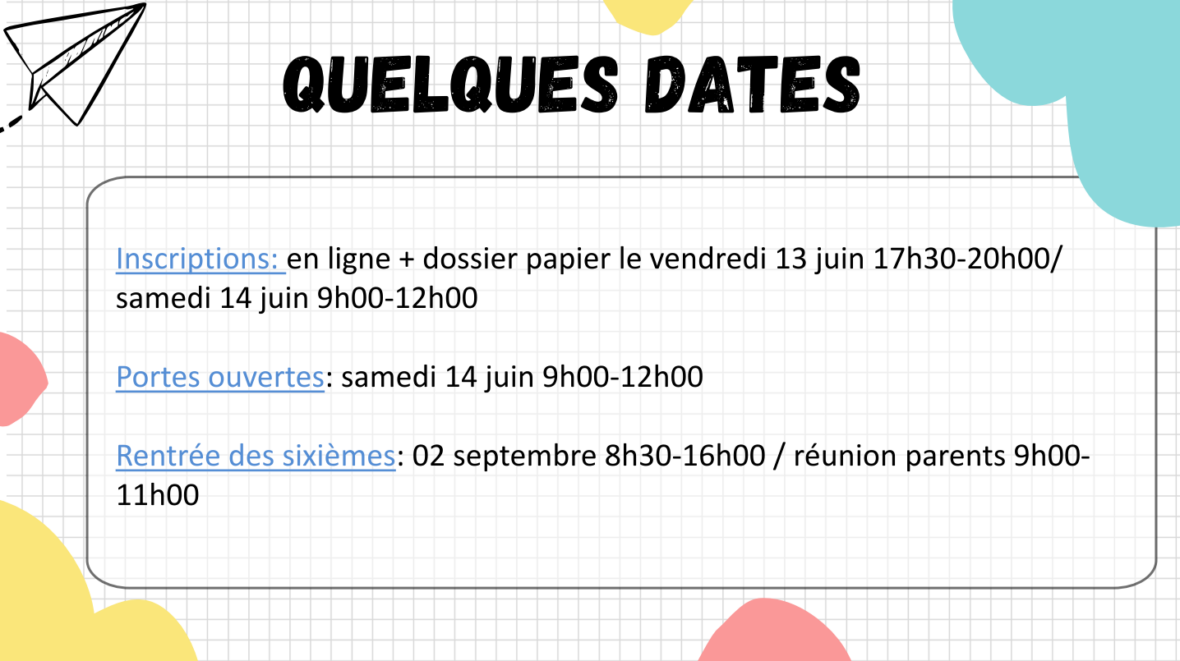 QUELQUES DATES

Inscriptions: en ligne + dossier papier le vendredi 13 juin 17h30-20h00/ samedi 14 juin 9h00-12h00

Portes ouvertes: samedi 14 juin 9h00-12h00

Rentrée des sixièmes: 02 septembre 8h30-16h00 / réunion parents 9h00-11h00